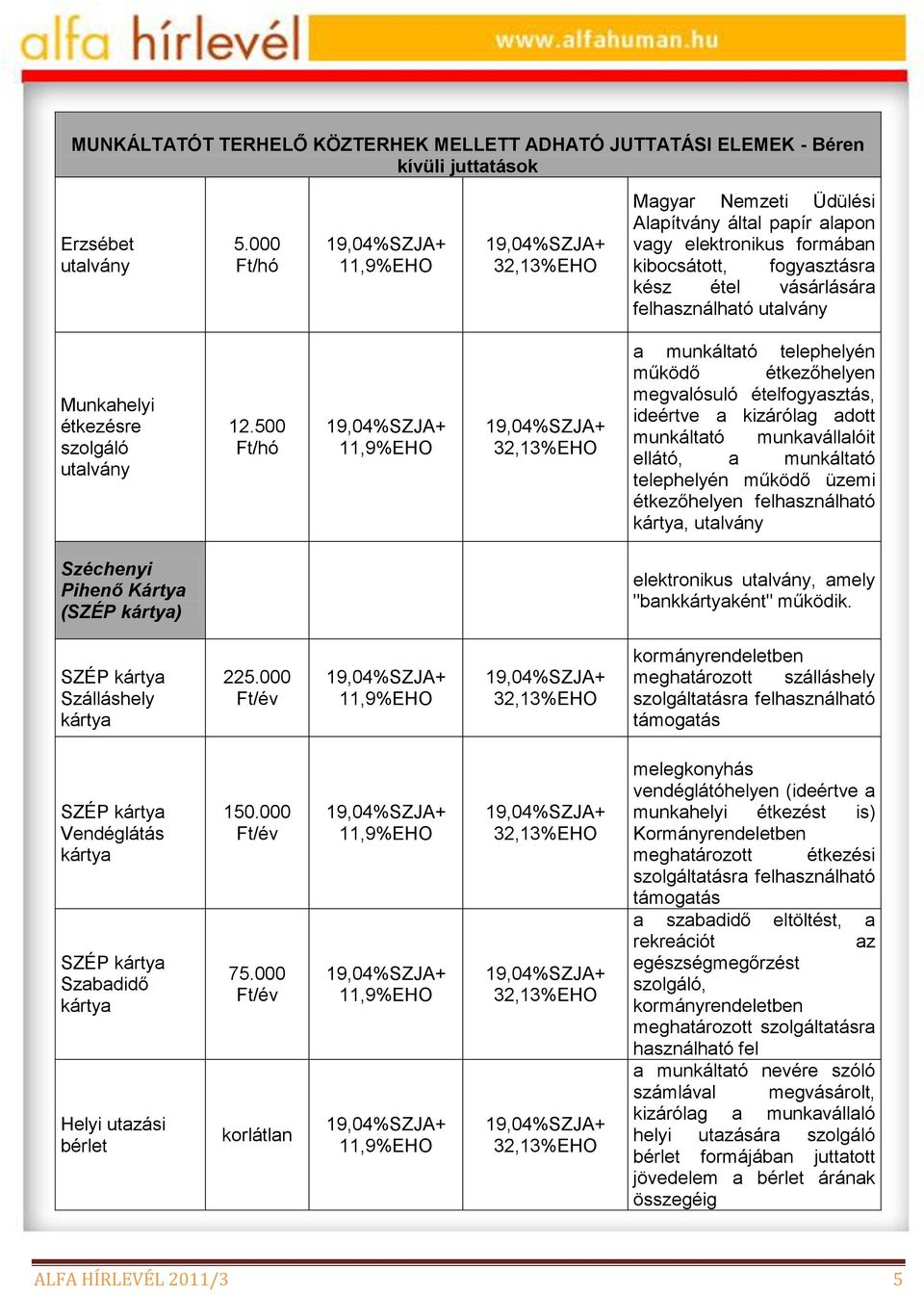 alfa hírlevél www.alfahuman.hu

| MUNKÁLTATÓT TERHELŐ KÖZTERHEK MELLETT ADHATÓ JUTTATÁSI ELEMEK - Béren kívüli juttatások | | | | |
|---|---|---|---|---|
| Erzsébet utalvány | 5.000 Ft/hó | 19,04%SZJA+ 11,9%EHO | 19,04%SZJA+ 32,13%EHO | Magyar Nemzeti Üdülési Alapítvány által papír alapon vagy elektronikus formában kibocsátott, fogyasztásra kész étel vásárlására felhasználható utalvány |
| Munkahelyi étkezésre szolgáló utalvány | 12.500 Ft/hó | 19,04%SZJA+ 11,9%EHO | 19,04%SZJA+ 32,13%EHO | a munkáltató telephelyén működő étkezőhelyen megvalósuló ételfogyasztás, ideértve a kizárólag adott munkáltató munkavállalóit ellátó, a munkáltató telephelyén működő üzemi étkezőhelyen felhasználható kártya, utalvány |
| Széchenyi Pihenő Kártya (SZÉP kártya) | | | | elektronikus utalvány, amely "bankkártyaként" működik. |
| SZÉP kártya Szálláshely kártya | 225.000 Ft/év | 19,04%SZJA+ 11,9%EHO | 19,04%SZJA+ 32,13%EHO | kormányrendeletben meghatározott szálláshely szolgáltatásra felhasználható támogatás |
| SZÉP kártya Vendéglátás kártya | 150.000 Ft/év | 19,04%SZJA+ 11,9%EHO | 19,04%SZJA+ 32,13%EHO | melegkonyhás vendéglátóhelyen (ideértve a munkahelyi étkezést is) Kormányrendeletben meghatározott étkezési szolgáltatásra felhasználható támogatás |
| SZÉP kártya Szabadidő kártya | 75.000 Ft/év | 19,04%SZJA+ 11,9%EHO | 19,04%SZJA+ 32,13%EHO | a szabadidő eltöltést, a rekreációt az egészségmegőrzést szolgáló, kormányrendeletben meghatározott szolgáltatásra használható fel |
| Helyi utazási bérlet | korlátlan | 19,04%SZJA+ 11,9%EHO | 19,04%SZJA+ 32,13%EHO | a munkáltató nevére szóló számlával megvásárolt, kizárólag a munkavállaló helyi utazására szolgáló bérlet formájában juttatott jövedelem a bérlet árának összegéig |

ALFA HÍRLEVÉL 2011/3 5